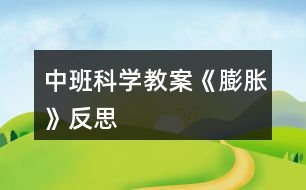 中班科学教案《膨胀》反思